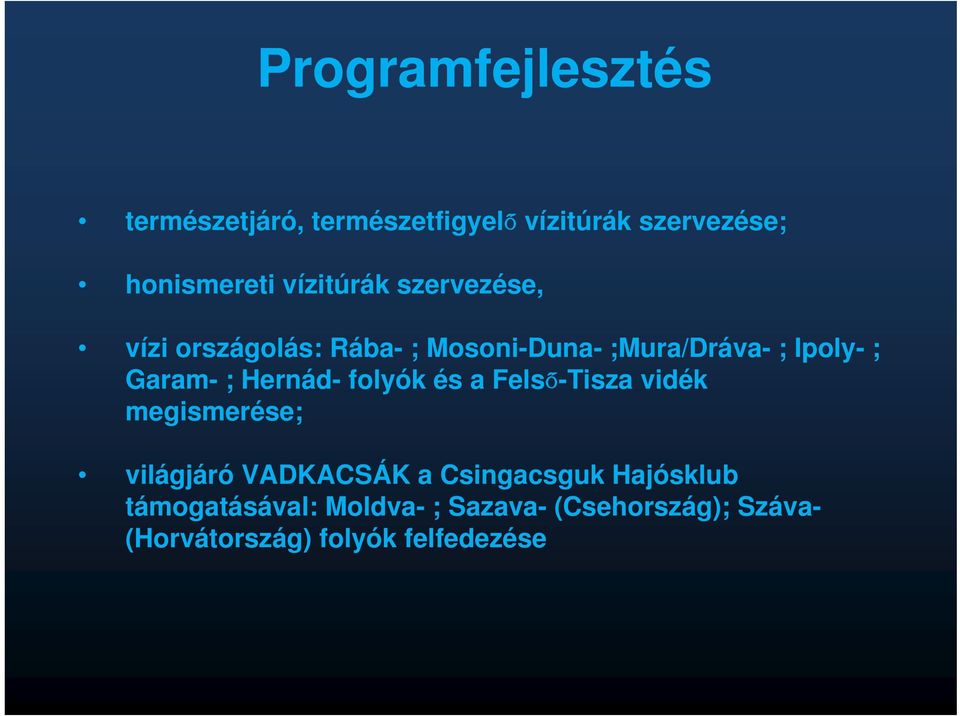 Programfejlesztés

• természetjáró, természetfigyelő vízitúrák szervezése;

• honismereti vízitúrák szervezése,

• vízi országolás: Rába- ; Mosoni-Duna- ;Mura/Dráva- ; Ipoly- ; Garam- ; Hernád- folyók és a Felső-Tisza vidék megismerése;

• világjáró VADKACSÁK a Csingacsguk Hajósklub támogatásával: Moldva- ; Sazava- (Csehország); Száva- (Horvátország) folyók felfedezése